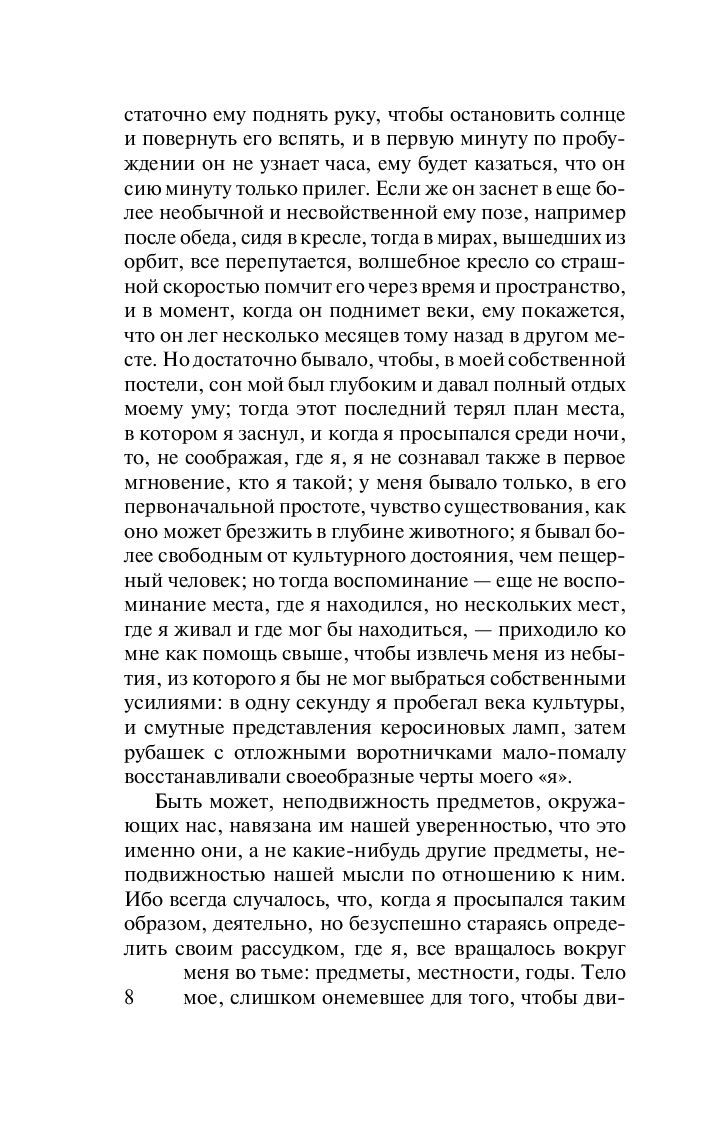 статочно ему поднять руку, чтобы остановить солнце и повернуть его вспять, и в первую минуту по пробуждении он не узнает часа, ему будет казаться, что он сию минуту только прилег. Если же он заснет в еще более необычной и несвойственной ему позе, например после обеда, сидя в кресле, тогда в мирах, вышедших из орбит, все перепутается, волшебное кресло со страшной скоростью помчит его через время и пространство, и в момент, когда он поднимет веки, ему покажется, что он лег несколько месяцев тому назад в другом месте. Но достаточно бывало, чтобы, в моей собственной постели, сон мой был глубоким и давал полный отдых моему уму; тогда этот последний терял план места, в котором я заснул, и когда я просыпался среди ночи, то, не соображая, где я, я не сознавал также в первое мгновение, кто я такой; у меня бывало только, в его первоначальной простоте, чувство существования, как оно может брезжить в глубине животного; я бывал более свободным от культурного достояния, чем пещерный человек; но тогда воспоминание — еще не воспоминание места, где я находился, но нескольких мест, где я живал и где мог бы находиться, — приходило ко мне как помощь свыше, чтобы извлечь меня из небытия, из которого я бы не мог выбраться собственными усилиями: в одну секунду я пробегал века культуры, и смутные представления керосиновых ламп, затем рубашек с отложными воротничками мало-помалу восстанавливали своеобразные черты моего «я».

Быть может, неподвижность предметов, окружающих нас, навязана им нашей уверенностью, что это именно они, а не какие-нибудь другие предметы, неподвижностью нашей мысли по отношению к ним. Ибо всегда случалось, что, когда я просыпался таким образом, деятельно, но безуспешно стараясь определить своим рассудком, где я, все вращалось вокруг меня во тьме: предметы, местности, годы. Тело мое, слишком онемевшее для того, чтобы дви-

8